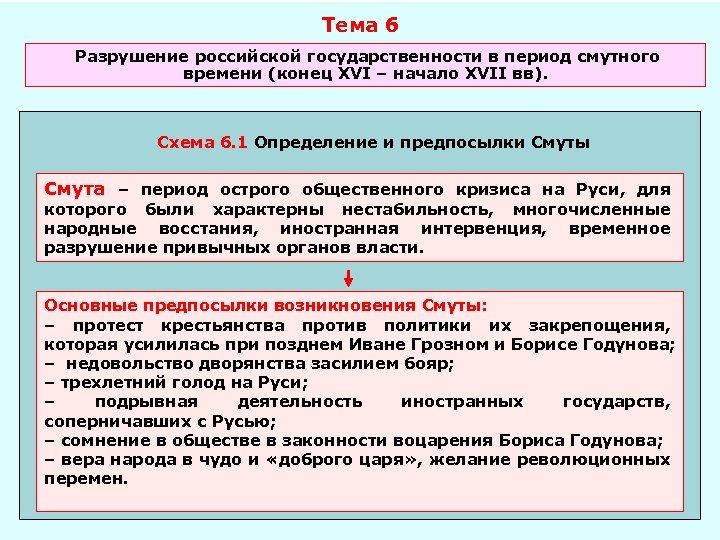 Тема 6

Разрушение российской государственности в период смутного времени (конец XVI – начало XVII вв).

Схема 6.1 Определение и предпосылки Смуты

Смута – период острого общественного кризиса на Руси, для которого были характерны нестабильность, многочисленные народные восстания, иностранная интервенция, временное разрушение привычных органов власти.

Основные предпосылки возникновения Смуты:
– протест крестьянства против политики их закрепощения, которая усилилась при позднем Иване Грозном и Борисе Годунова;
– недовольство дворянства засилием бояр;
– трехлетний голод на Руси;
– подрывная деятельность иностранных государств, соперничавших с Русью;
– сомнение в обществе в законности воцарения Бориса Годунова;
– вера народа в чудо и «доброго царя», желание революционных перемен.